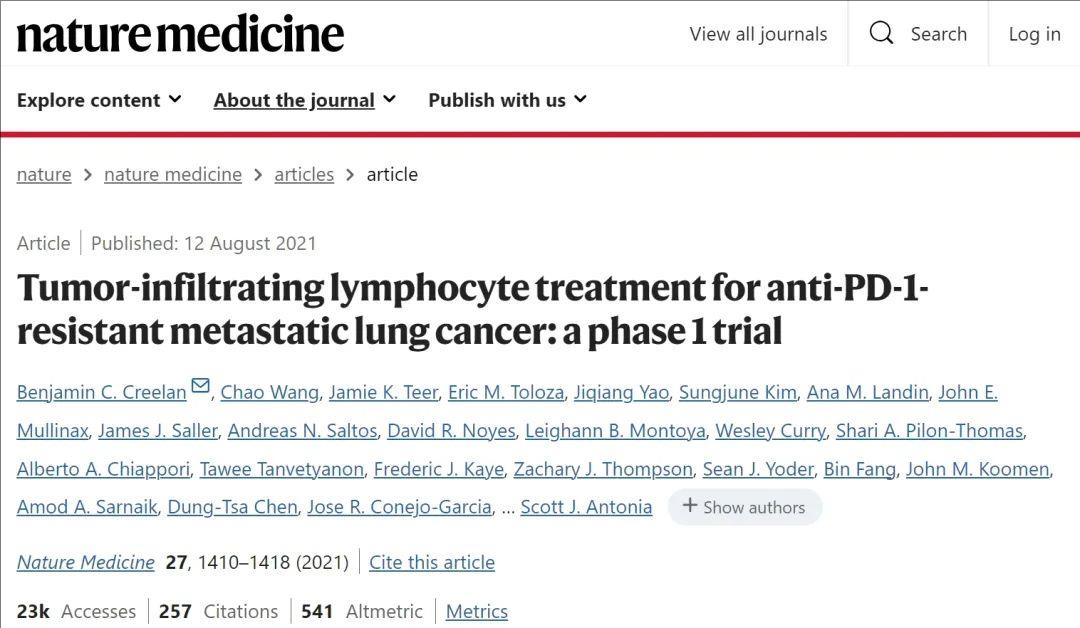 nature medicine

View all journals
Search
Log in

Explore content
About the journal
Publish with us

nature > nature medicine > articles > article

Article | Published: 12 August 2021

Tumor-infiltrating lymphocyte treatment for anti-PD-1-resistant metastatic lung cancer: a phase 1 trial

Benjamin C. Creelan, Chao Wang, Jamie K. Teer, Eric M. Toloza, Jiqiang Yao, Sungjune Kim, Ana M. Landin, John E. Mullinax, James J. Saller, Andreas N. Saltos, David R. Noyes, Leighann B. Montoya, Wesley Curry, Shari A. Pilon-Thomas, Alberto A. Chiappori, Tawee Tanvetyanon, Frederic J. Kaye, Zachary J. Thompson, Sean J. Yoder, Bin Fang, John M. Koomen, Amod A. Sarnaik, Dung-Tsa Chen, Jose R. Conejo-Garcia, ... Scott J. Antonia + Show authors

Nature Medicine 27, 1410–1418 (2021) | Cite this article

23k Accesses | 257 Citations | 541 Altmetric | Metrics